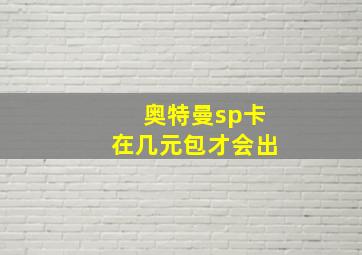 奥特曼sp卡
在几元包才会出